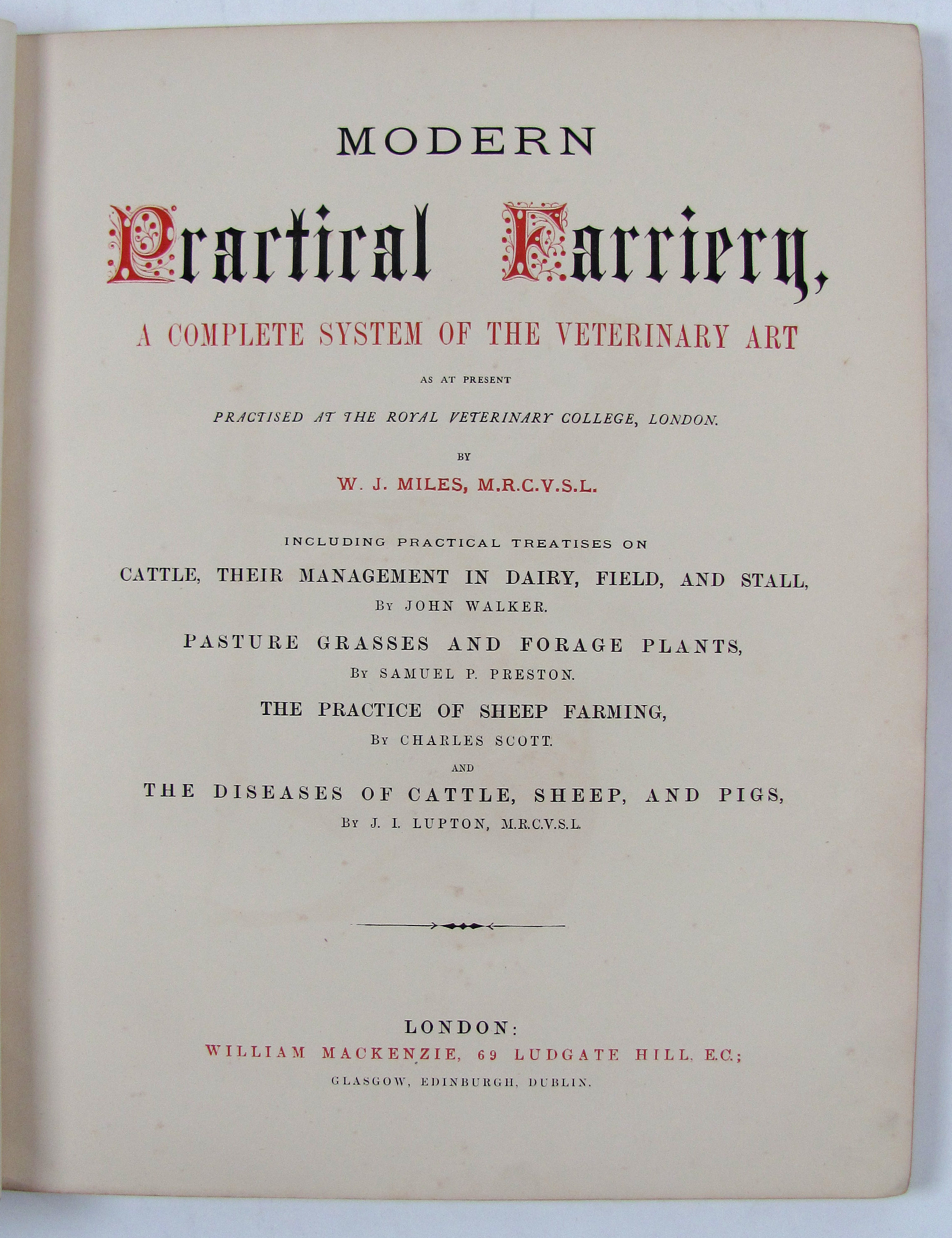 MODERN

Practical Farriery,

A COMPLETE SYSTEM OF THE VETERINARY ART

AS AT PRESENT

PRACTISED AT THE ROYAL VETERINARY COLLEGE, LONDON.

BY

W. J. MILES, M.R.C.V.S.L.

INCLUDING PRACTICAL TREATISES ON

CATTLE, THEIR MANAGEMENT IN DAIRY, FIELD, AND STALL,

BY JOHN WALKER.

PASTURE GRASSES AND FORAGE PLANTS,

BY SAMUEL P. PRESTON.

THE PRACTICE OF SHEEP FARMING,

BY CHARLES SCOTT.

AND

THE DISEASES OF CATTLE, SHEEP, AND PIGS,

BY J. I. LUPTON, M.R.C.V.S.L.

LONDON:

WILLIAM MACKENZIE, 69 LUDGATE HILL, E.C.;

GLASGOW, EDINBURGH, DUBLIN.